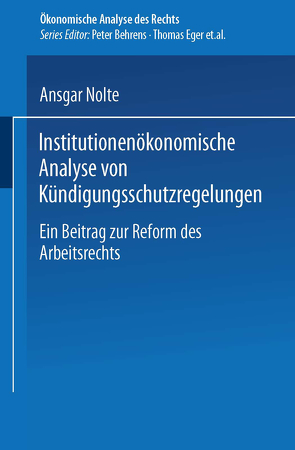 Ökonomische Analyse des Rechts
Series Editor: Peter Behrens · Thomas Eger et.al.

Ansgar Nolte

Institutionenökonomische Analyse von Kündigungsschutzregelungen

Ein Beitrag zur Reform des Arbeitsrechts